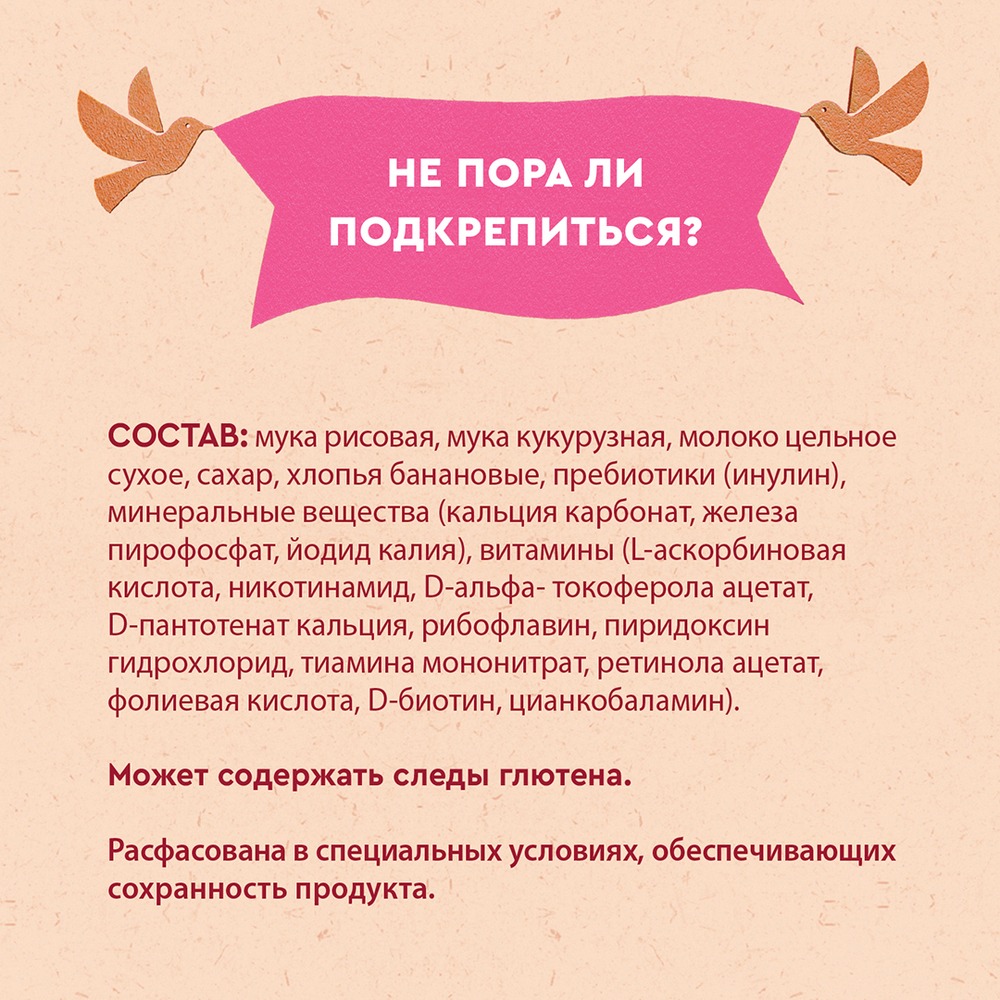 НЕ ПОРА ЛИ ПОДКРЕПИТЬСЯ?

СОСТАВ: мука рисовая, мука кукурузная, молоко цельное сухое, сахар, хлопья банановые, пребиотики (инулин), минеральные вещества (кальция карбонат, железа пирофосфат, йодид калия), витамины (L-аскорбиновая кислота, никотинамид, D-альфа- токоферола ацетат, D-пантотенат кальция, рибофлавин, пиридоксин гидрохлорид, тиамина мононитрат, ретинола ацетат, фолиевая кислота, D-биотин, цианкобаламин).

Может содержать следы глютена.

Расфасована в специальных условиях, обеспечивающих сохранность продукта.